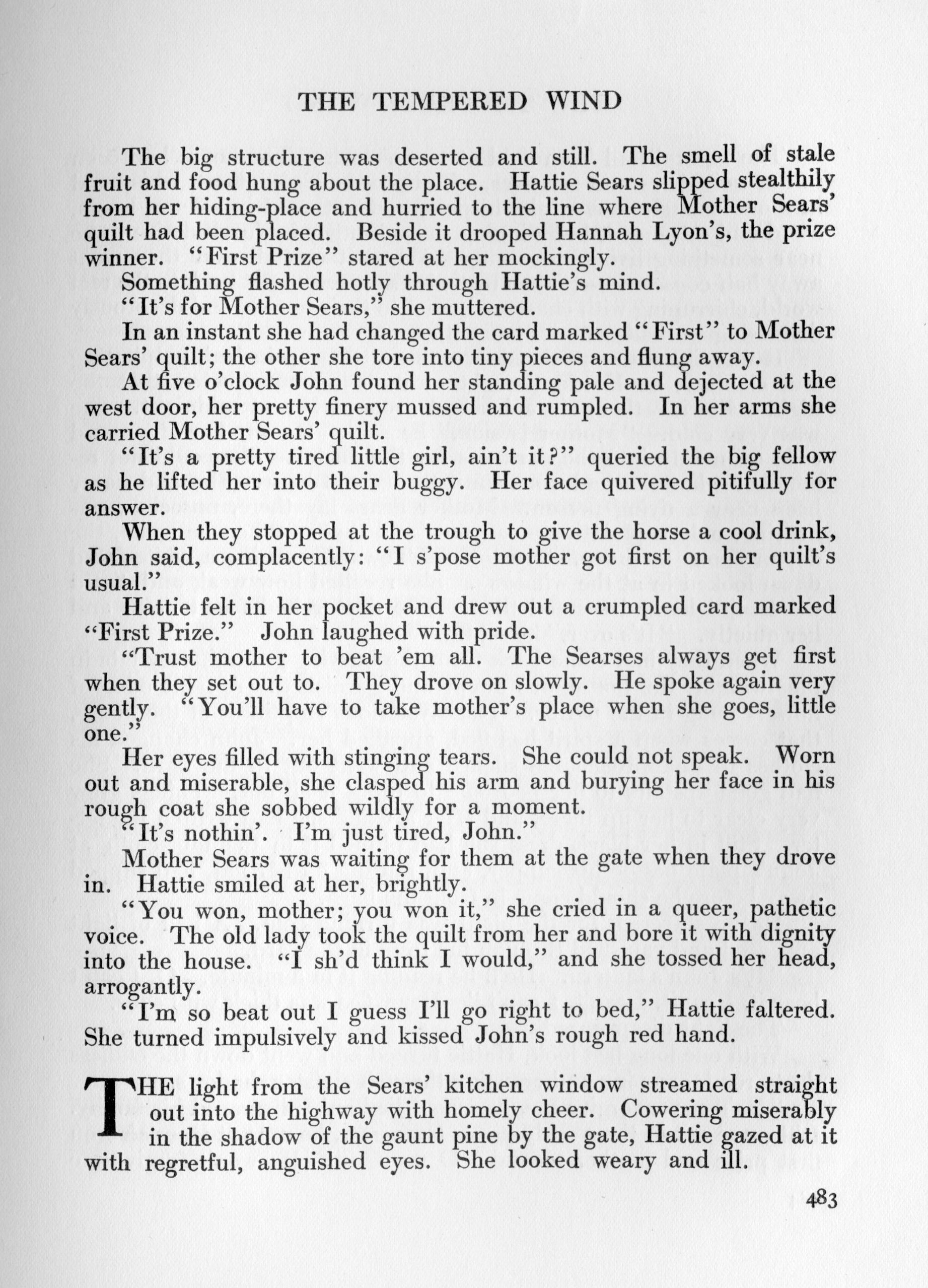 THE TEMPERED WIND

The big structure was deserted and still. The smell of stale fruit and food hung about the place. Hattie Sears slipped stealthily from her hiding-place and hurried to the line where Mother Sears' quilt had been placed. Beside it drooped Hannah Lyon's, the prize winner. "First Prize" stared at her mockingly.

Something flashed hotly through Hattie's mind.

"It's for Mother Sears," she muttered.

In an instant she had changed the card marked "First" to Mother Sears' quilt; the other she tore into tiny pieces and flung away.

At five o'clock John found her standing pale and dejected at the west door, her pretty finery mussed and rumpled. In her arms she carried Mother Sears' quilt.

"It's a pretty tired little girl, ain't it?" queried the big fellow as he lifted her into their buggy. Her face quivered pitifully for answer.

When they stopped at the trough to give the horse a cool drink, John said, complacently: "I s'pose mother got first on her quilt's usual."

Hattie felt in her pocket and drew out a crumpled card marked "First Prize." John laughed with pride.

"Trust mother to beat 'em all. The Searses always get first when they set out to. They drove on slowly. He spoke again very gently. "You'll have to take mother's place when she goes, little one."

Her eyes filled with stinging tears. She could not speak. Worn out and miserable, she clasped his arm and burying her face in his rough coat she sobbed wildly for a moment.

"It's nothin'. I'm just tired, John."

Mother Sears was waiting for them at the gate when they drove in. Hattie smiled at her, brightly.

"You won, mother; you won it," she cried in a queer, pathetic voice. The old lady took the quilt from her and bore it with dignity into the house. "I sh'd think I would," and she tossed her head, arrogantly.

"I'm so beat out I guess I'll go right to bed," Hattie faltered. She turned impulsively and kissed John's rough red hand.

THE light from the Sears' kitchen window streamed straight out into the highway with homely cheer. Cowering miserably in the shadow of the gaunt pine by the gate, Hattie gazed at it with regretful, anguished eyes. She looked weary and ill.

483